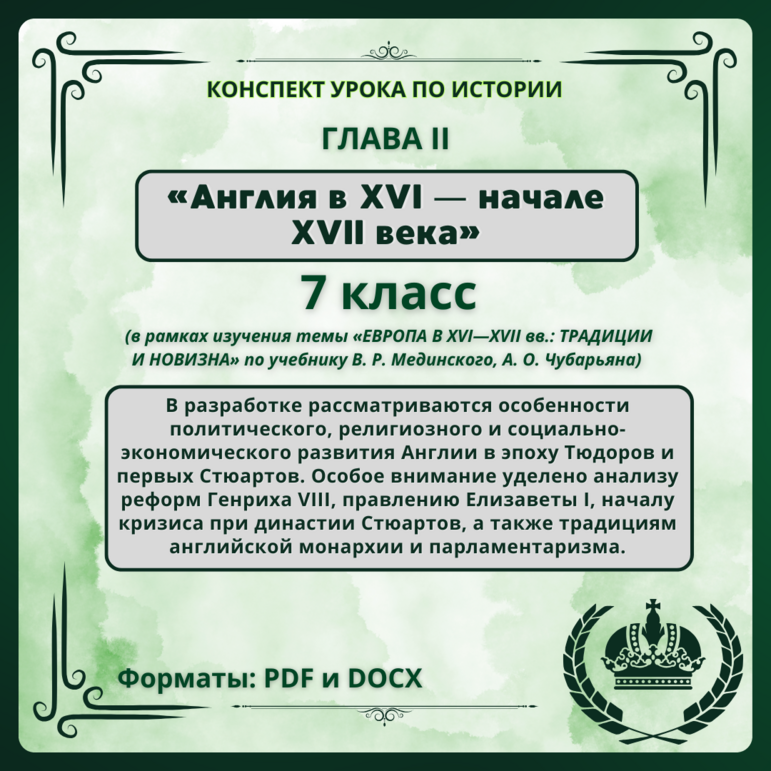 КОНСПЕКТ УРОКА ПО ИСТОРИИ

ГЛАВА II

«Англия в XVI — начале XVII века»

7 класс

(в рамках изучения темы «ЕВРОПА В XVI—XVII вв.: ТРАДИЦИИ И НОВИЗНА» по учебнику В. Р. Мединского, А. О. Чубарьяна)

В разработке рассматриваются особенности политического, религиозного и социально-экономического развития Англии в эпоху Тюдоров и первых Стюартов. Особое внимание уделено анализу реформ Генриха VIII, правлению Елизаветы I, началу кризиса при династии Стюартов, а также традициям английской монархии и парламентаризма.

Форматы: PDF и DOCX